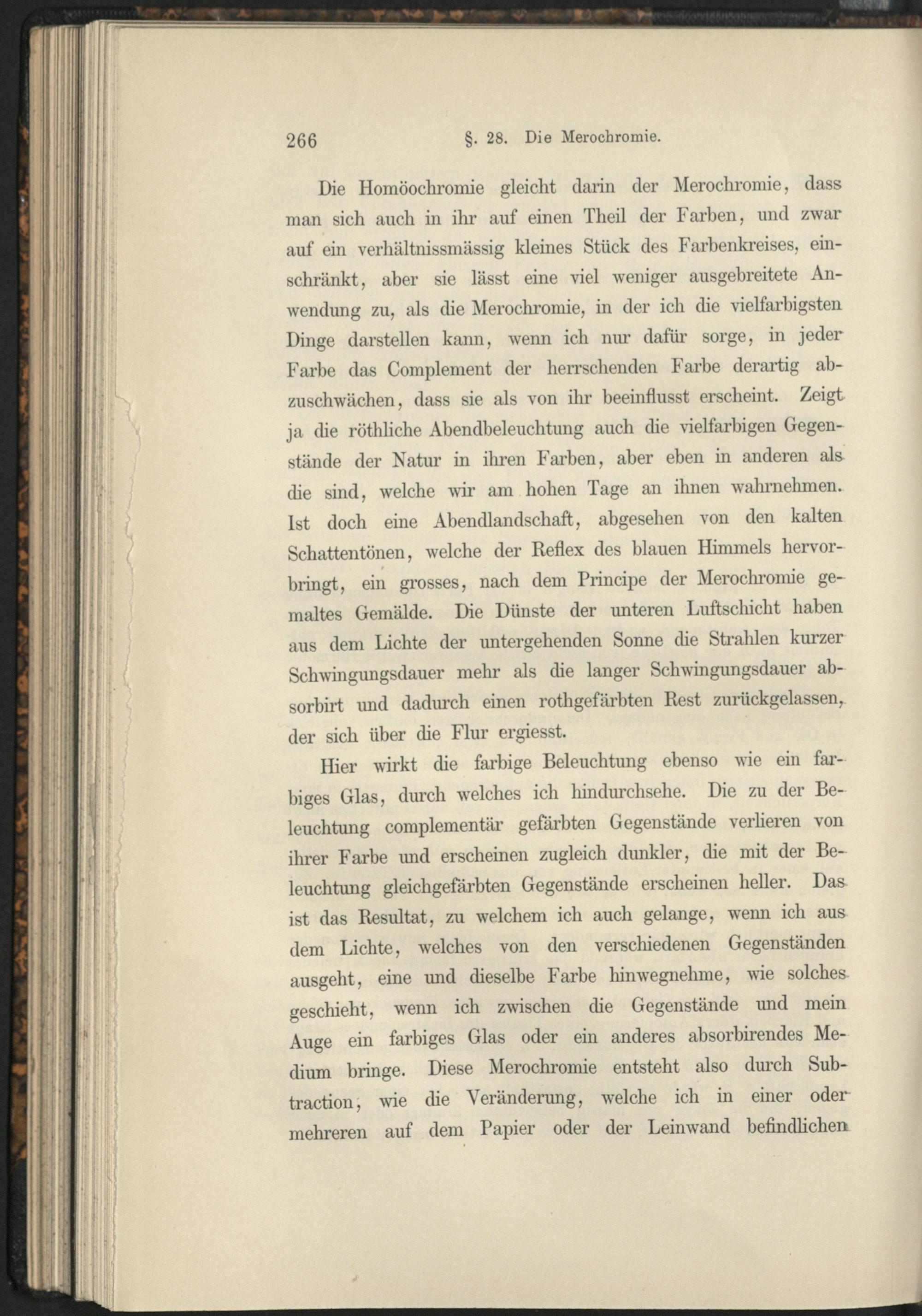 266 §. 28. Die Merochromie.

Die Homöochromie gleicht darin der Merochromie, dass man sich auch in ihr auf einen Theil der Farben, und zwar auf ein verhältnissmässig kleines Stück des Farbenkreises, einschränkt, aber sie lässt eine viel weniger ausgebreitete Anwendung zu, als die Merochromie, in der ich die vielfarbigsten Dinge darstellen kann, wenn ich nur dafür sorge, in jeder Farbe das Complement der herrschenden Farbe derartig abzuschwächen, dass sie als von ihr beeinflusst erscheint. Zeigt ja die röthliche Abendbeleuchtung auch die vielfarbigen Gegenstände der Natur in ihren Farben, aber eben in anderen als die sind, welche wir am hohen Tage an ihnen wahrnehmen. Ist doch eine Abendlandschaft, abgesehen von den kalten Schattentönen, welche der Reflex des blauen Himmels hervorbringt, ein grosses, nach dem Principe der Merochromie gemaltes Gemälde. Die Dünste der unteren Luftschicht haben aus dem Lichte der untergehenden Sonne die Strahlen kurzer Schwingungsdauer mehr als die langer Schwingungsdauer absorbirt und dadurch einen rothgefärbten Rest zurückgelassen, der sich über die Flur ergiesst.

Hier wirkt die farbige Beleuchtung ebenso wie ein farbiges Glas, durch welches ich hindurchsehe. Die zu der Beleuchtung complementär gefärbten Gegenstände verlieren von ihrer Farbe und erscheinen zugleich dunkler, die mit der Beleuchtung gleichgefärbten Gegenstände erscheinen heller. Das ist das Resultat, zu welchem ich auch gelange, wenn ich aus dem Lichte, welches von den verschiedenen Gegenständen ausgeht, eine und dieselbe Farbe hinwegnehme, wie solches geschieht, wenn ich zwischen die Gegenstände und mein Auge ein farbiges Glas oder ein anderes absorbirendes Medium bringe. Diese Merochromie entsteht also durch Subtraction, wie die Veränderung, welche ich in einer oder mehreren auf dem Papier oder der Leinwand befindlichen